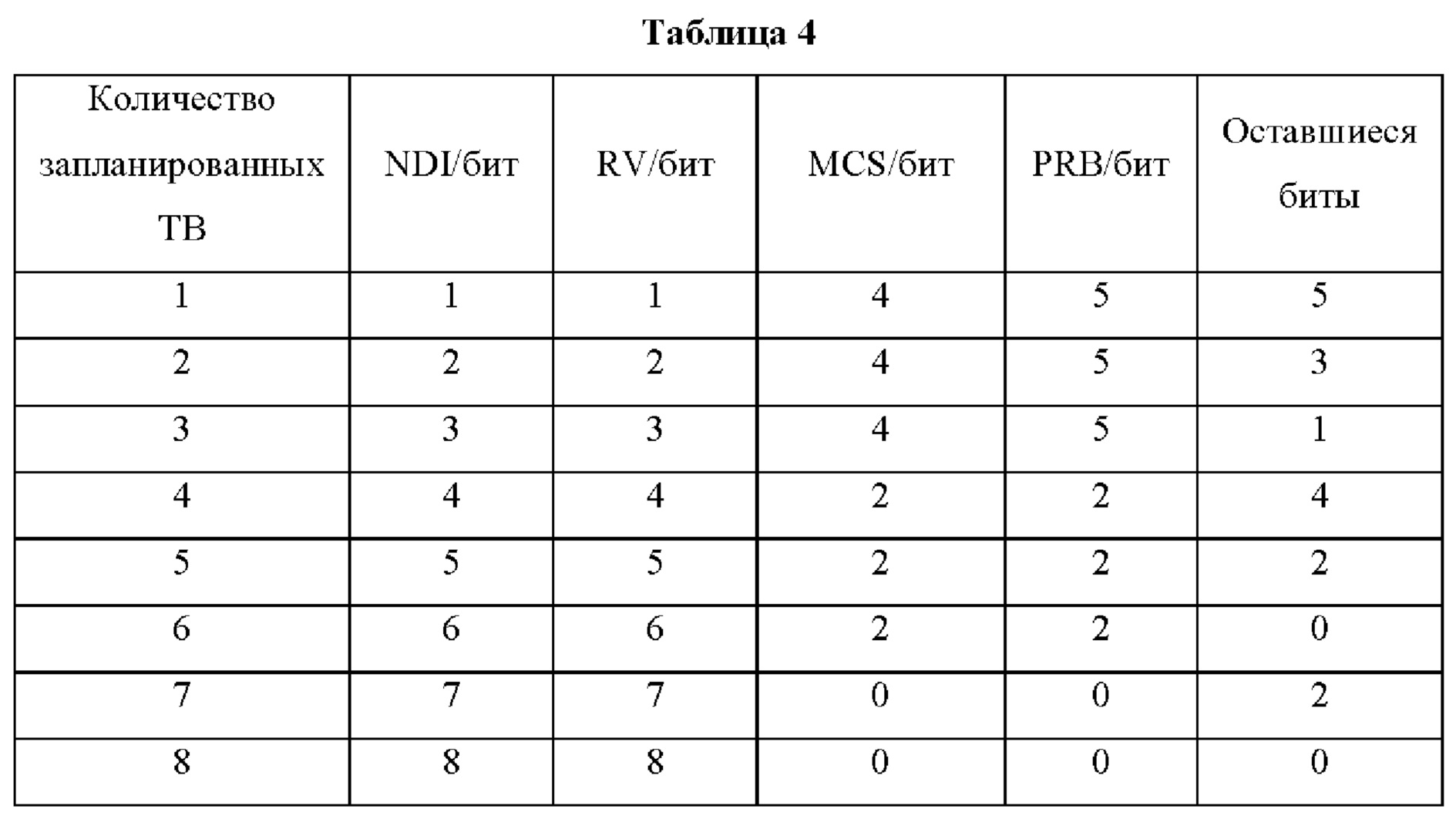 Таблица 4

| Количество запланированных TB | NDI/бит | RV/бит | MCS/бит | PRB/бит | Оставшиеся биты |
|---|---|---|---|---|---|
| 1 | 1 | 1 | 4 | 5 | 5 |
| 2 | 2 | 2 | 4 | 5 | 3 |
| 3 | 3 | 3 | 4 | 5 | 1 |
| 4 | 4 | 4 | 2 | 2 | 4 |
| 5 | 5 | 5 | 2 | 2 | 2 |
| 6 | 6 | 6 | 2 | 2 | 0 |
| 7 | 7 | 7 | 0 | 0 | 2 |
| 8 | 8 | 8 | 0 | 0 | 0 |